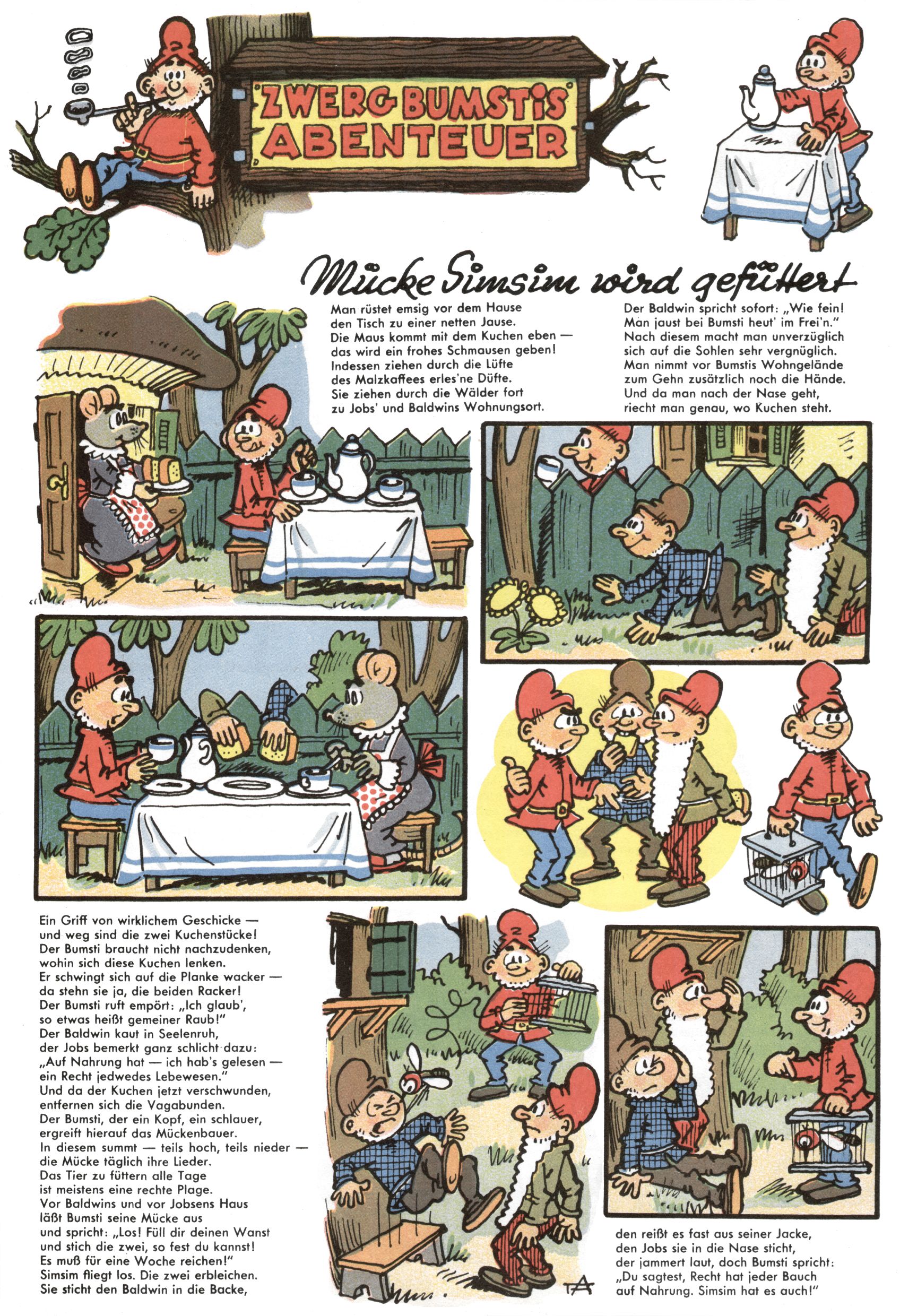 ZWERG BUMSTIS ABENTEUER

Mücke Simsim wird gefüttert

Man rüstet emsig vor dem Hause den Tisch zu einer netten Jause. Die Maus kommt mit dem Kuchen eben — das wird ein frohes Schmausen geben! Indessen ziehen durch die Lüfte des Malzkaffees erles'ne Düfte. Sie ziehen durch die Wälder fort zu Jobs' und Baldwins Wohnungsort.

Der Baldwin spricht sofort: „Wie fein! Man jaust bei Bumsti heut' im Frei'n." Nach diesem macht man unverzüglich sich auf die Sohlen sehr vergnüglich. Man nimmt vor Bumstis Wohngelände zum Gehn zusätzlich noch die Hände. Und da man nach der Nase geht, riecht man genau, wo Kuchen steht.

Ein Griff von wirklichem Geschicke — und weg sind die zwei Kuchenstücke! Der Bumsti braucht nicht nachzudenken, wohin sich diese Kuchen lenken. Er schwingt sich auf die Planke wacker — da stehn sie ja, die beiden Racker! Der Bumsti ruft empört: „Ich glaub', so etwas heißt gemeiner Raub!" Der Baldwin kaut in Seelenruh, der Jobs bemerkt ganz schlicht dazu: „Auf Nahrung hat — ich hab's gelesen — ein Recht jedwedes Lebewesen." Und da der Kuchen jetzt verschwunden, entfernen sich die Vagabunden. Der Bumsti, der ein Kopf, ein schlauer, ergreift hierauf das Mückenbauer. In diesem summt — teils hoch, teils nieder — die Mücke täglich ihre Lieder. Das Tier zu füttern alle Tage ist meistens eine rechte Plage. Vor Baldwins und vor Jobsens Haus läßt Bumsti seine Mücke aus und spricht: „Los! Füll dir deinen Wanst und stich die zwei, so fest du kannst! Es muß für eine Woche reichen!" Simsim fliegt los. Die zwei erbleichen. Sie sticht den Baldwin in die Backe,

den reißt es fast aus seiner Jacke, den Jobs sie in die Nase sticht, der jammert laut, doch Bumsti spricht: „Du sagtest, Recht hat jeder Bauch auf Nahrung. Simsim hat es auch!"